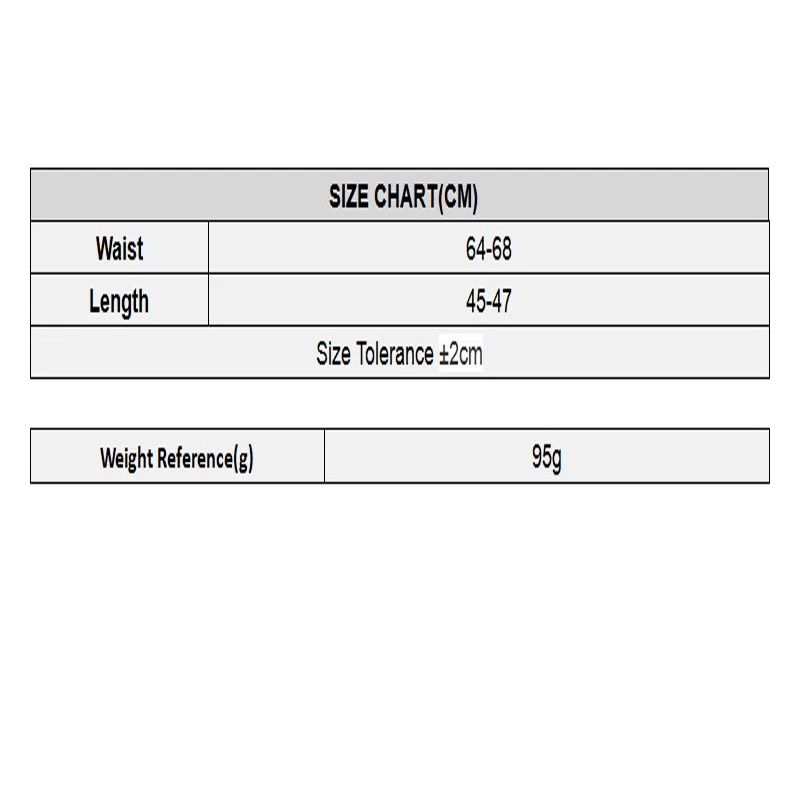 | SIZE CHART(CM) | |
|---|---|
| Waist | 64-68 |
| Length | 45-47 |
| Size Tolerance ±2cm | |

| Weight Reference(g) | 95g |
|---|---|